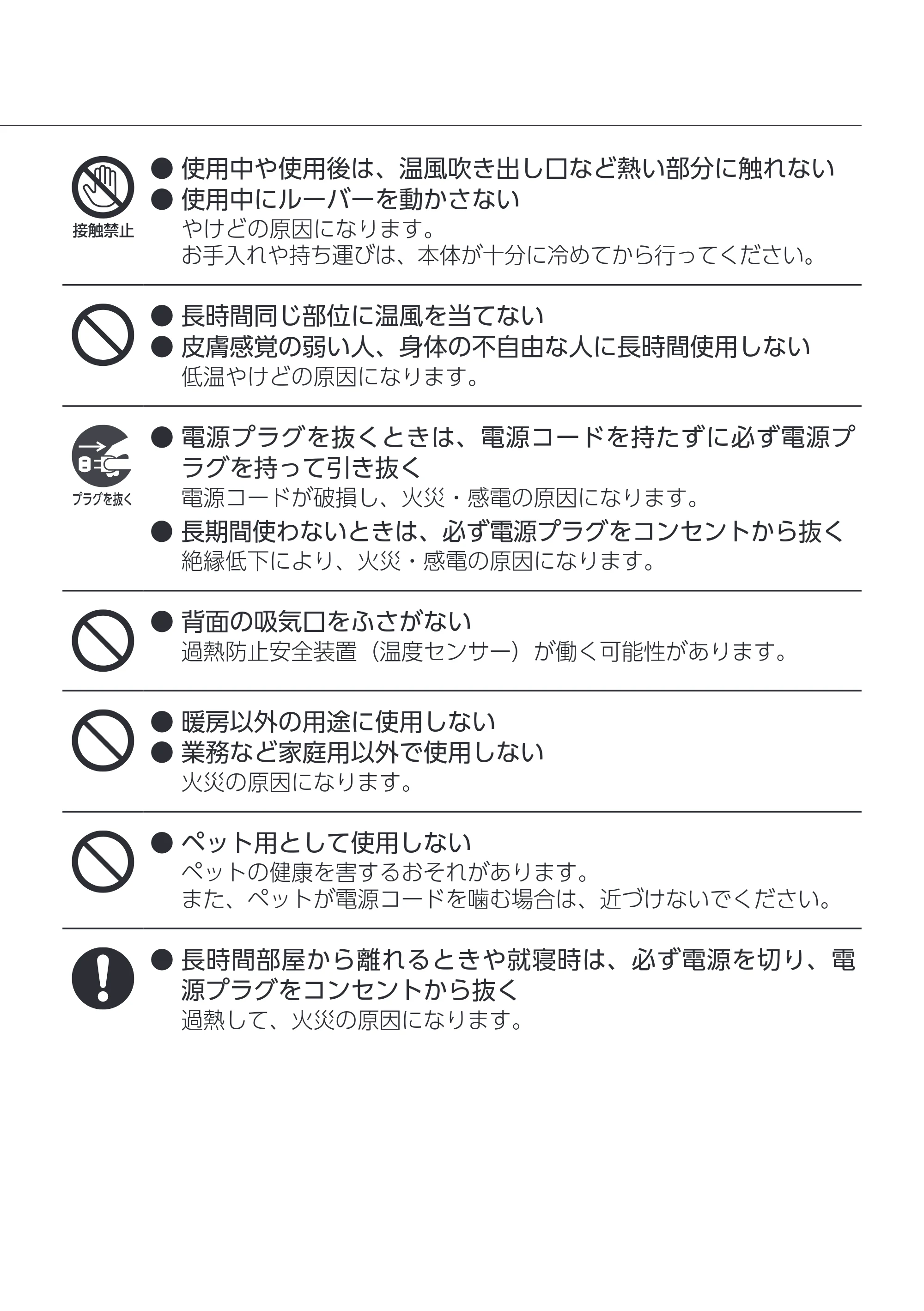 接触禁止

• 使用中や使用後は、温風吹き出し口など熱い部分に触れない
• 使用中にルーバーを動かさない
やけどの原因になります。
お手入れや持ち運びは、本体が十分に冷めてから行ってください。

• 長時間同じ部位に温風を当てない
• 皮膚感覚の弱い人、身体の不自由な人に長時間使用しない
低温やけどの原因になります。

プラグを抜く

• 電源プラグを抜くときは、電源コードを持たずに必ず電源プラグを持って引き抜く
電源コードが破損し、火災・感電の原因になります。
• 長期間使わないときは、必ず電源プラグをコンセントから抜く
絶縁低下により、火災・感電の原因になります。

• 背面の吸気口をふさがない
過熱防止安全装置（温度センサー）が働く可能性があります。

• 暖房以外の用途に使用しない
• 業務など家庭用以外で使用しない
火災の原因になります。

• ペット用として使用しない
ペットの健康を害するおそれがあります。
また、ペットが電源コードを噛む場合は、近づけないでください。

• 長時間部屋から離れるときや就寝時は、必ず電源を切り、電源プラグをコンセントから抜く
過熱して、火災の原因になります。